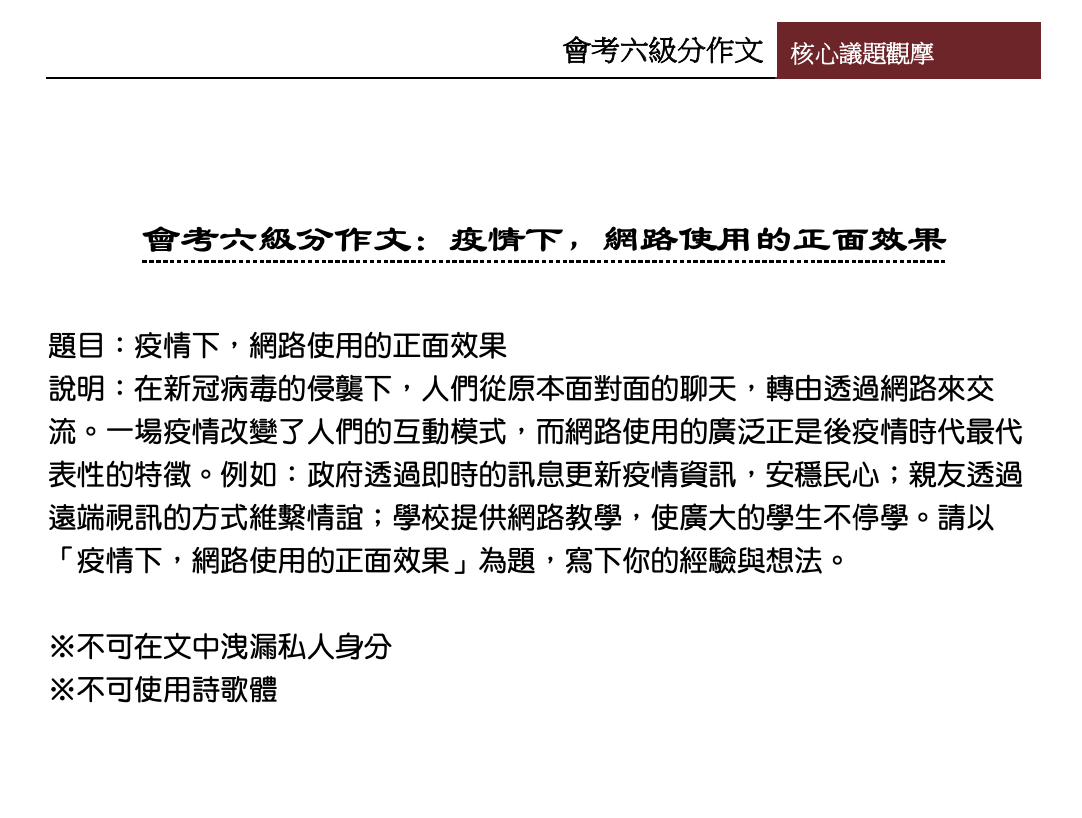 會考六級分作文 核心議題觀摩

會考六級分作文：疫情下，網路使用的正面效果

題目：疫情下，網路使用的正面效果
說明：在新冠病毒的侵襲下，人們從原本面對面的聊天，轉由透過網路來交流。一場疫情改變了人們的互動模式，而網路使用的廣泛正是後疫情時代最代表性的特徵。例如：政府透過即時的訊息更新疫情資訊，安穩民心；親友透過遠端視訊的方式維繫情誼；學校提供網路教學，使廣大的學生不停學。請以「疫情下，網路使用的正面效果」為題，寫下你的經驗與想法。

※不可在文中洩漏私人身分
※不可使用詩歌體